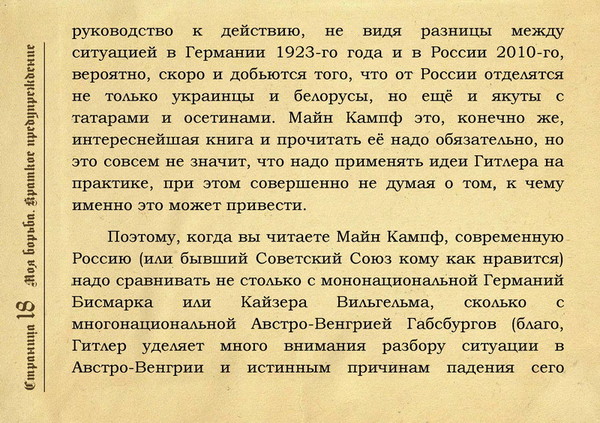 Страница 18 Моя борьба. Краткое предупреждение

руководство к действию, не видя разницы между ситуацией в Германии 1923-го года и в России 2010-го, вероятно, скоро и добьются того, что от России отделятся не только украинцы и белорусы, но ещё и якуты с татарами и осетинами. Майн Кампф это, конечно же, интереснейшая книга и прочитать её надо обязательно, но это совсем не значит, что надо применять идеи Гитлера на практике, при этом совершенно не думая о том, к чему именно это может привести.

Поэтому, когда вы читаете Майн Кампф, современную Россию (или бывший Советский Союз кому как нравится) надо сравнивать не столько с мононациональной Германий Бисмарка или Кайзера Вильгельма, сколько с многонациональной Австро-Венгрией Габсбургов (благо, Гитлер уделяет много внимания разбору ситуации в Австро-Венгрии и истинным причинам падения сего